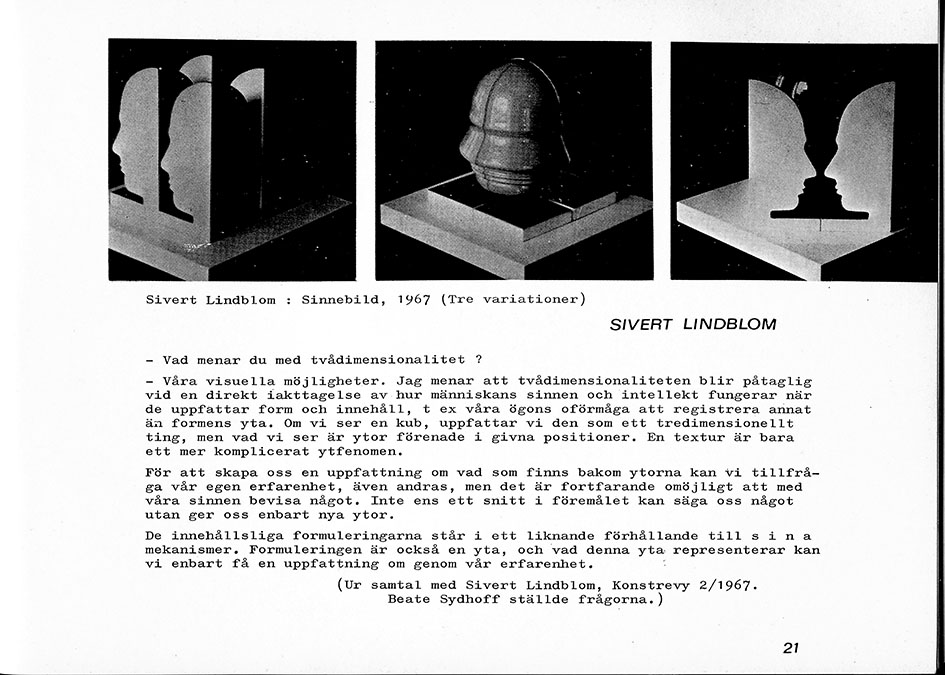 Sivert Lindblom : Sinnebild, 1967 (Tre variationer)

SIVERT LINDBLOM

- Vad menar du med tvådimensionalitet ?

- Våra visuella möjligheter. Jag menar att tvådimensionaliteten blir påtaglig vid en direkt iakttagelse av hur människans sinnen och intellekt fungerar när de uppfattar form och innehåll, t ex våra ögons oförmåga att registrera annat än formens yta. Om vi ser en kub, uppfattar vi den som ett tredimensionellt ting, men vad vi ser är ytor förenade i givna positioner. En textur är bara ett mer komplicerat ytfenomen.

För att skapa oss en uppfattning om vad som finns bakom ytorna kan vi tillfråga vår egen erfarenhet, även andras, men det är fortfarande omöjligt att med våra sinnen bevisa något. Inte ens ett snitt i föremålet kan säga oss något utan ger oss enbart nya ytor.

De innehållsliga formuleringarna står i ett liknande förhållande till s i n a mekanismer. Formuleringen är också en yta, och vad denna yta representerar kan vi enbart få en uppfattning om genom vår erfarenhet.

(Ur samtal med Sivert Lindblom, Konstrevy 2/1967. Beate Sydhoff ställde frågorna.)

21